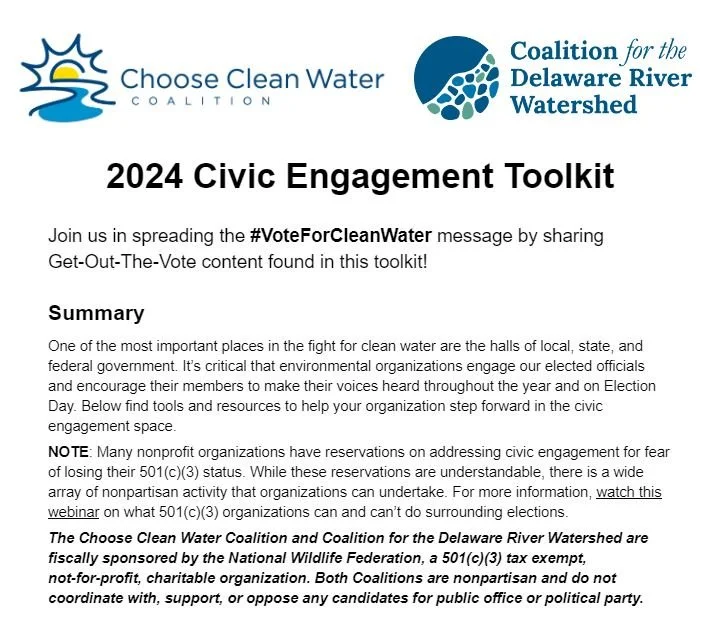 Choose Clean Water
COALITION

Coalition for the Delaware River Watershed

2024 Civic Engagement Toolkit

Join us in spreading the #VoteForCleanWater message by sharing Get-Out-The-Vote content found in this toolkit!

Summary

One of the most important places in the fight for clean water are the halls of local, state, and federal government. It's critical that environmental organizations engage our elected officials and encourage their members to make their voices heard throughout the year and on Election Day. Below find tools and resources to help your organization step forward in the civic engagement space.

NOTE: Many nonprofit organizations have reservations on addressing civic engagement for fear of losing their 501(c)(3) status. While these reservations are understandable, there is a wide array of nonpartisan activity that organizations can undertake. For more information, watch this webinar on what 501(c)(3) organizations can and can't do surrounding elections.

The Choose Clean Water Coalition and Coalition for the Delaware River Watershed are fiscally sponsored by the National Wildlife Federation, a 501(c)(3) tax exempt, not-for-profit, charitable organization. Both Coalitions are nonpartisan and do not coordinate with, support, or oppose any candidates for public office or political party.